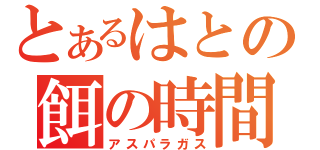 とあるはとの
餌の時間
アスパラガス